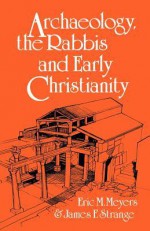 Archaeology, the Rabbis and Early Christianity

Eric M. Meyers & James F. Strange